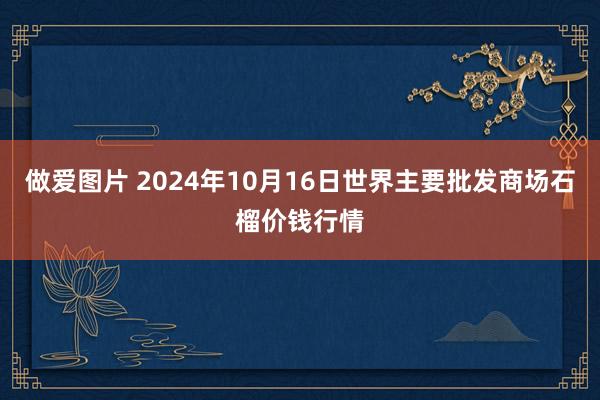 做爱图片 2024年10月16日世界主要批发商场石榴价钱行情